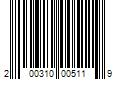 2 00310 00511 9